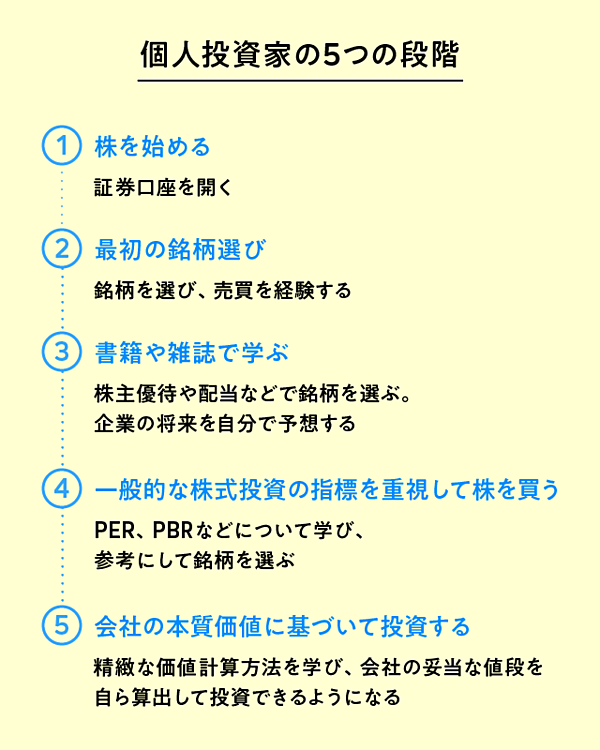 個人投資家の5つの段階

1 株を始める
証券口座を開く

2 最初の銘柄選び
銘柄を選び、売買を経験する

3 書籍や雑誌で学ぶ
株主優待や配当などで銘柄を選ぶ。
企業の将来を自分で予想する

4 一般的な株式投資の指標を重視して株を買う
PER、PBRなどについて学び、
参考にして銘柄を選ぶ

5 会社の本質価値に基づいて投資する
精緻な価値計算方法を学び、会社の妥当な値段を
自ら算出して投資できるようになる